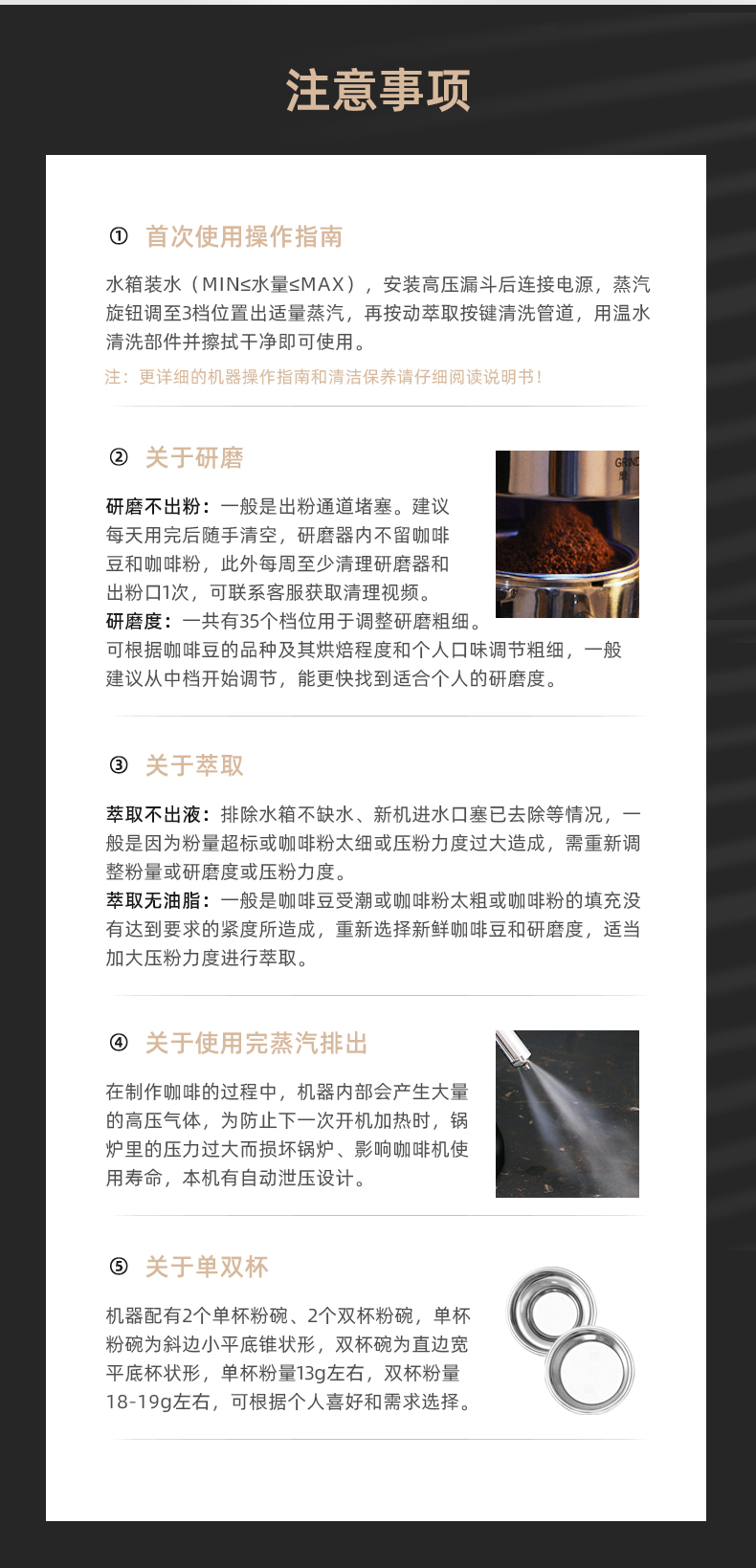 注意事项

① 首次使用操作指南

水箱装水（MIN≤水量≤MAX），安装高压漏斗后连接电源，蒸汽旋钮调至3档位置出适量蒸汽，再按动萃取按键清洗管道，用温水清洗部件并擦拭干净即可使用。

注：更详细的机器操作指南和清洁保养请仔细阅读说明书！

② 关于研磨

GRIND

研磨不出粉：一般是出粉通道堵塞。建议每天用完后随手清空，研磨器内不留咖啡豆和咖啡粉，此外每周至少清理研磨器和出粉口1次，可联系客服获取清理视频。
研磨度：一共有35个档位用于调整研磨粗细。可根据咖啡豆的品种及其烘焙程度和个人口味调节粗细，一般建议从中档开始调节，能更快找到适合个人的研磨度。

③ 关于萃取

萃取不出液：排除水箱不缺水、新机进水口塞已去除等情况，一般是因为粉量超标或咖啡粉太细或压粉力度过大造成，需重新调整粉量或研磨度或压粉力度。
萃取无油脂：一般是咖啡豆受潮或咖啡粉太粗或咖啡粉的填充没有达到要求的紧度所造成，重新选择新鲜咖啡豆和研磨度，适当加大压粉力度进行萃取。

④ 关于使用完蒸汽排出

在制作咖啡的过程中，机器内部会产生大量的高压气体，为防止下一次开机加热时，锅炉里的压力过大而损坏锅炉、影响咖啡机使用寿命，本机有自动泄压设计。

⑤ 关于单双杯

机器配有2个单杯粉碗、2个双杯粉碗，单杯粉碗为斜边小平底锥状形，双杯碗为直边宽平底杯状形，单杯粉量13g左右，双杯粉量18-19g左右，可根据个人喜好和需求选择。